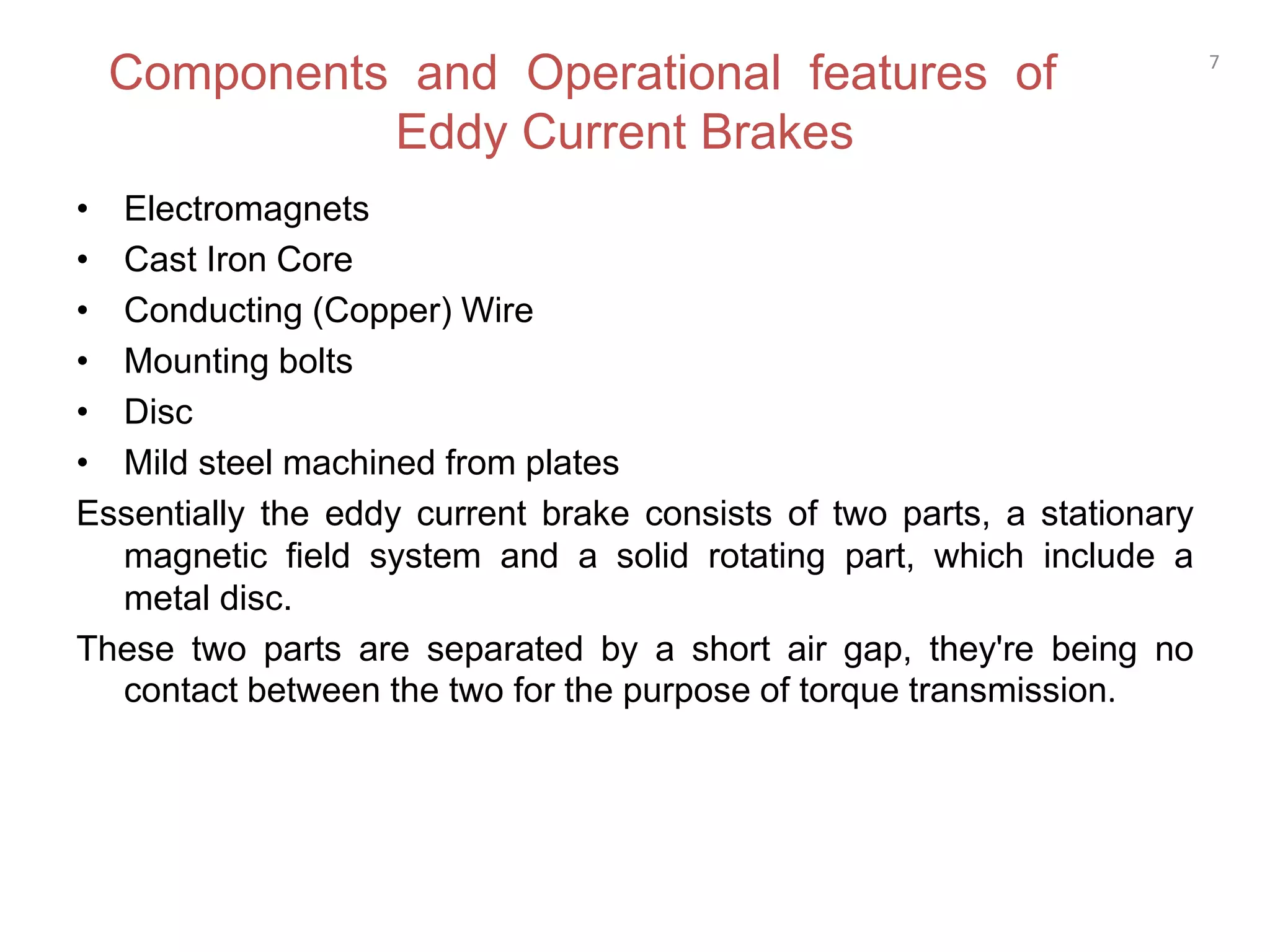 Components and Operational features of Eddy Current Brakes

7

• Electromagnets
• Cast Iron Core
• Conducting (Copper) Wire
• Mounting bolts
• Disc
• Mild steel machined from plates

Essentially the eddy current brake consists of two parts, a stationary magnetic field system and a solid rotating part, which include a metal disc.

These two parts are separated by a short air gap, they're being no contact between the two for the purpose of torque transmission.